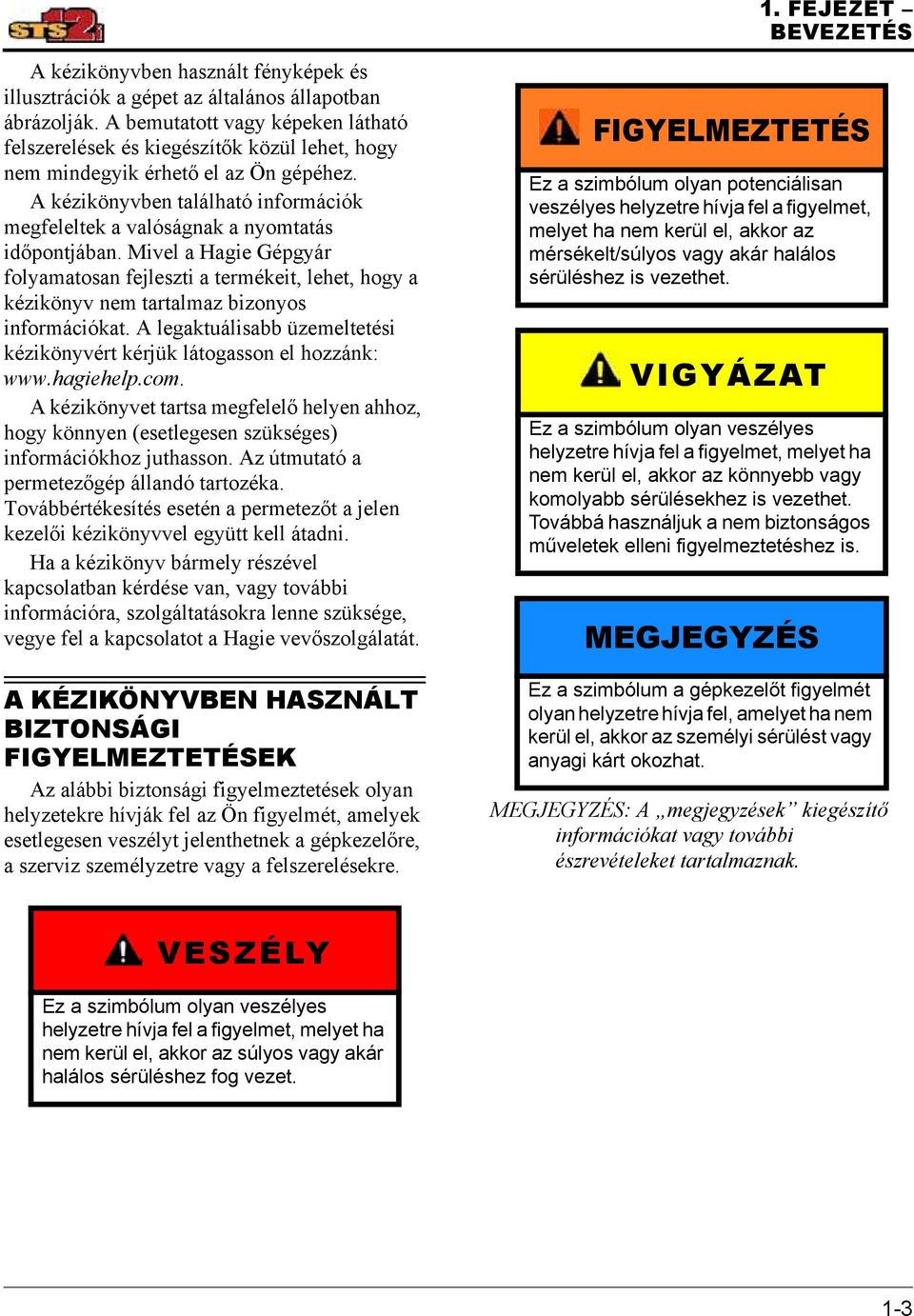 STS12

1. FEJEZET – BEVEZETÉS

A kézikönyvben használt fényképek és illusztrációk a gépet az általános állapotban ábrázolják. A bemutatott vagy képeken látható felszerelések és kiegészítők közül lehet, hogy nem mindegyik érhető el az Ön gépéhez.

A kézikönyvben található információk megfeleltek a valóságnak a nyomtatás időpontjában. Mivel a Hagie Gépgyár folyamatosan fejleszti a termékeit, lehet, hogy a kézikönyv nem tartalmaz bizonyos információkat. A legaktuálisabb üzemeltetési kézikönyvért kérjük látogasson el hozzánk: www.hagiehelp.com.

A kézikönyvet tartsa megfelelő helyen ahhoz, hogy könnyen (esetlegesen szükséges) információkhoz juthasson. Az útmutató a permetezőgép állandó tartozéka. Továbbértékesítés esetén a permetezőt a jelen kezelői kézikönyvvel együtt kell átadni.

Ha a kézikönyv bármely részével kapcsolatban kérdése van, vagy további információra, szolgáltatásokra lenne szüksége, vegye fel a kapcsolatot a Hagie vevőszolgálatát.

A KÉZIKÖNYVBEN HASZNÁLT BIZTONSÁGI FIGYELMEZTETÉSEK

Az alábbi biztonsági figyelmeztetések olyan helyzetekre hívják fel az Ön figyelmét, amelyek esetlegesen veszélyt jelenthetnek a gépkezelőre, a szerviz személyzetre vagy a felszerelésekre.

VESZÉLY

Ez a szimbólum olyan veszélyes helyzetre hívja fel a figyelmet, melyet ha nem kerül el, akkor az súlyos vagy akár halálos sérüléshez fog vezet.

FIGYELMEZTETÉS

Ez a szimbólum olyan potenciálisan veszélyes helyzetre hívja fel a figyelmet, melyet ha nem kerül el, akkor az mérsékelt/súlyos vagy akár halálos sérüléshez is vezethet.

VIGYÁZAT

Ez a szimbólum olyan veszélyes helyzetre hívja fel a figyelmet, melyet ha nem kerül el, akkor az könnyebb vagy komolyabb sérülésekhez is vezethet. Továbbá használjuk a nem biztonságos műveletek elleni figyelmeztetéshez is.

MEGJEGYZÉS

Ez a szimbólum a gépkezelőt figyelmét olyan helyzetre hívja fel, amelyet ha nem kerül el, akkor az személyi sérülést vagy anyagi kárt okozhat.

MEGJEGYZÉS: A „megjegyzések” kiegészítő információkat vagy további észrevételeket tartalmaznak.

1-3